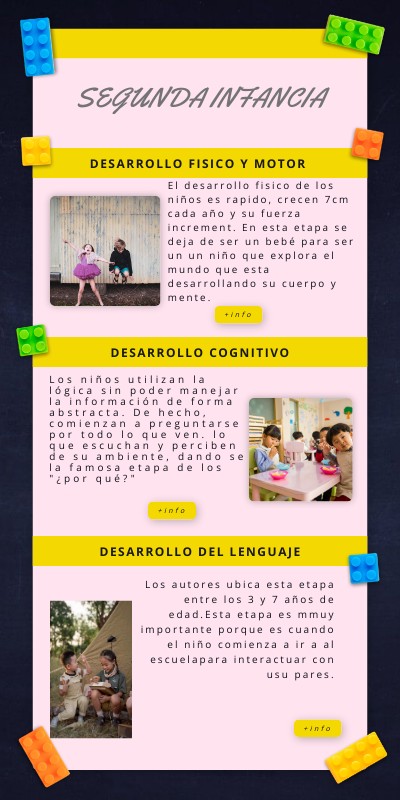 SEGUNDA INFANCIA

DESARROLLO FISICO Y MOTOR

El desarrollo fisico de los niños es rapido, crecen 7cm cada año y su fuerza increment. En esta etapa se deja de ser un bebé para ser un un niño que explora el mundo que esta desarrollando su cuerpo y mente.

+info

DESARROLLO COGNITIVO

Los niños utilizan la lógica sin poder manejar la información de forma abstracta. De hecho, comienzan a preguntarse por todo lo que ven. lo que escuchan y perciben de su ambiente, dando se la famosa etapa de los "¿por qué?"

+info

DESARROLLO DEL LENGUAJE

Los autores ubica esta etapa entre los 3 y 7 años de edad.Esta etapa es mmuy importante porque es cuando el niño comienza a ir a al escuelapara interactuar con usu pares.

+info